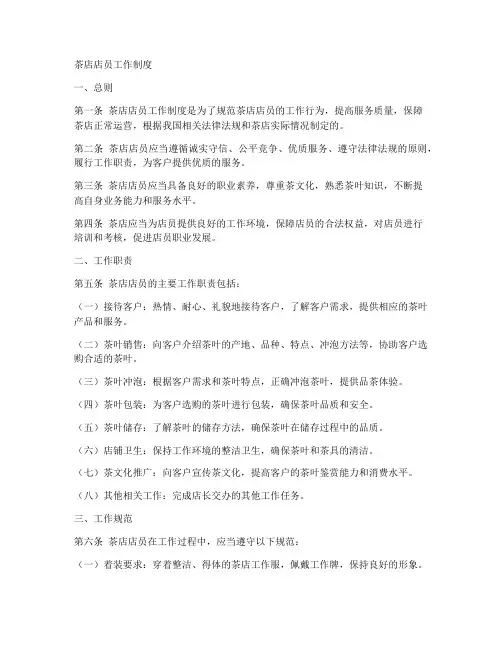 茶店店员工作制度

一、总则

第一条 茶店店员工作制度是为了规范茶店店员的工作行为，提高服务质量，保障茶店正常运营，根据我国相关法律法规和茶店实际情况制定的。

第二条 茶店店员应当遵循诚实守信、公平竞争、优质服务、遵守法律法规的原则，履行工作职责，为客户提供优质的服务。

第三条 茶店店员应当具备良好的职业素养，尊重茶文化，熟悉茶叶知识，不断提高自身业务能力和服务水平。

第四条 茶店应当为店员提供良好的工作环境，保障店员的合法权益，对店员进行培训和考核，促进店员职业发展。

二、工作职责

第五条 茶店店员的主要工作职责包括：

（一）接待客户：热情、耐心、礼貌地接待客户，了解客户需求，提供相应的茶叶产品和服务。

（二）茶叶销售：向客户介绍茶叶的产地、品种、特点、冲泡方法等，协助客户选购合适的茶叶。

（三）茶叶冲泡：根据客户需求和茶叶特点，正确冲泡茶叶，提供品茶体验。

（四）茶叶包装：为客户选购的茶叶进行包装，确保茶叶品质和安全。

（五）茶叶储存：了解茶叶的储存方法，确保茶叶在储存过程中的品质。

（六）店铺卫生：保持工作环境的整洁卫生，确保茶叶和茶具的清洁。

（七）茶文化推广：向客户宣传茶文化，提高客户的茶叶鉴赏能力和消费水平。

（八）其他相关工作：完成店长交办的其他工作任务。

三、工作规范

第六条 茶店店员在工作过程中，应当遵守以下规范：

（一）着装要求：穿着整洁、得体的茶店工作服，佩戴工作牌，保持良好的形象。